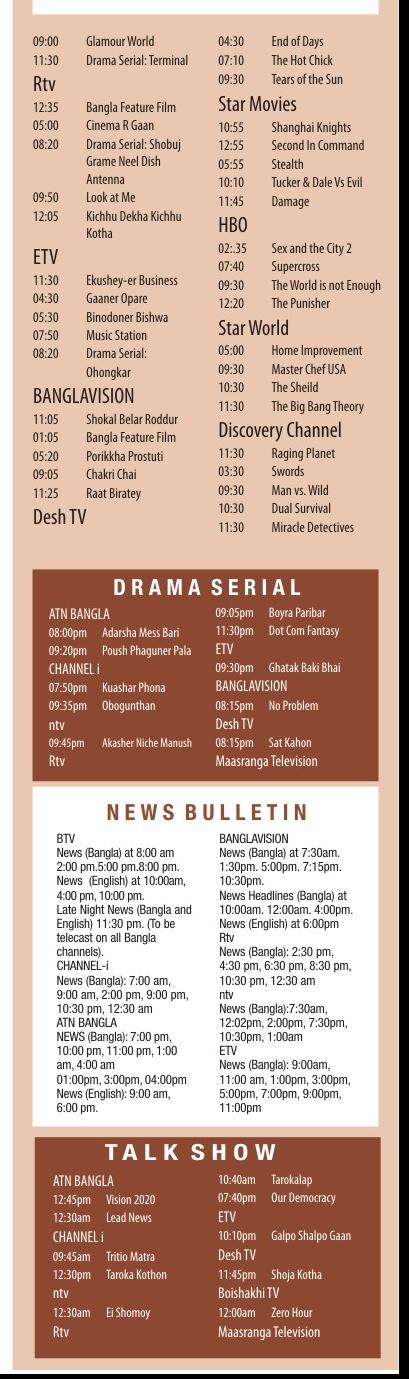 09:00 Glamour World
11:30 Drama Serial: Terminal

Rtv
12:35 Bangla Feature Film
05:00 Cinema R Gaan
08:20 Drama Serial: Shobuj Grame Neel Dish Antenna
09:50 Look at Me
12:05 Kichhu Dekha Kichhu Kotha

ETV
11:30 Ekushey-er Business
04:30 Gaaner Opare
05:30 Binodoner Bishwa
07:50 Music Station
08:20 Drama Serial: Ohongkar

BANGLAVISION
11:05 Shokal Belar Roddur
01:05 Bangla Feature Film
05:20 Porikkha Prostuti
09:05 Chakri Chai
11:25 Raat Biratey

Desh TV

04:30 End of Days
07:10 The Hot Chick
09:30 Tears of the Sun

Star Movies
10:55 Shanghai Knights
12:55 Second In Command
05:55 Stealth
10:10 Tucker & Dale Vs Evil
11:45 Damage

HBO
02:.35 Sex and the City 2
07:40 Supercross
09:30 The World is not Enough
12:20 The Punisher

Star World
05:00 Home Improvement
09:30 Master Chef USA
10:30 The Sheild
11:30 The Big Bang Theory

Discovery Channel
11:30 Raging Planet
03:30 Swords
09:30 Man vs. Wild
10:30 Dual Survival
11:30 Miracle Detectives

DRAMA SERIAL

ATN BANGLA
08:00pm Adarsha Mess Bari
09:20pm Poush Phaguner Pala
CHANNEL i
07:50pm Kuashar Phona
09:35pm Obogunthan
ntv
09:45pm Akasher Niche Manush
Rtv

09:05pm Boyra Paribar
11:30pm Dot Com Fantasy
ETV
09:30pm Ghatak Baki Bhai
BANGLAVISION
08:15pm No Problem
Desh TV
08:15pm Sat Kahon
Maasranga Television

NEWS BULLETIN

BTV
News (Bangla) at 8:00 am 2:00 pm.5:00 pm.8:00 pm. News (English) at 10:00am, 4:00 pm, 10:00 pm. Late Night News (Bangla and English) 11:30 pm. (To be telecast on all Bangla channels).
CHANNEL-i
News (Bangla): 7:00 am, 9:00 am, 2:00 pm, 9:00 pm, 10:30 pm, 12:30 am
ATN BANGLA
NEWS (Bangla): 7:00 pm, 10:00 pm, 11:00 pm, 1:00 am, 4:00 am
01:00pm, 3:00pm, 04:00pm News (English): 9:00 am, 6:00 pm.

BANGLAVISION
News (Bangla) at 7:30am. 1:30pm. 5:00pm. 7:15pm. 10:30pm.
News Headlines (Bangla) at 10:00am. 12:00am. 4:00pm. News (English) at 6:00pm
Rtv
News (Bangla): 2:30 pm, 4:30 pm, 6:30 pm, 8:30 pm, 10:30 pm, 12:30 am
ntv
News (Bangla):7:30am, 12:02pm, 2:00pm, 7:30pm, 10:30pm, 1:00am
ETV
News (Bangla): 9:00am, 11:00 am, 1:00pm, 3:00pm, 5:00pm, 7:00pm, 9:00pm, 11:00pm

TALK SHOW

ATN BANGLA
12:45pm Vision 2020
12:30am Lead News
CHANNEL i
09:45am Tritio Matra
12:30pm Taroka Kothon
ntv
12:30am Ei Shomoy
Rtv

10:40am Tarokalap
07:40pm Our Democracy
ETV
10:10pm Galpo Shalpo Gaan
Desh TV
11:45pm Shoja Kotha
Boishakhi TV
12:00am Zero Hour
Maasranga Television